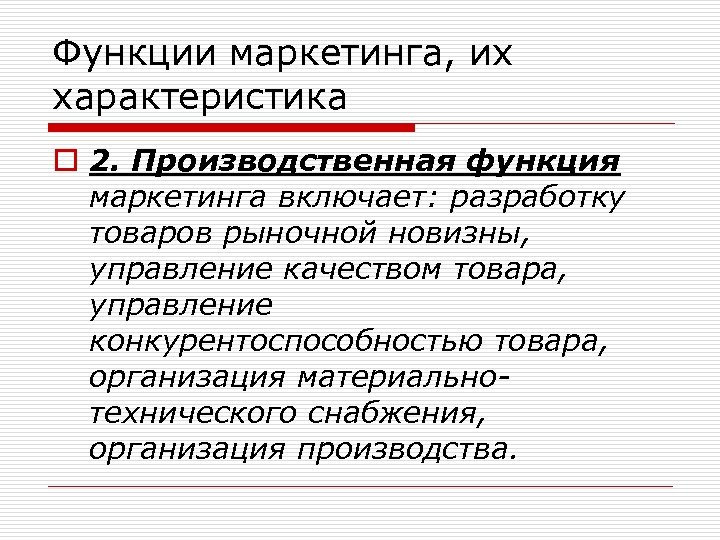 Функции маркетинга, их характеристика

2. Производственная функция маркетинга включает: разработку товаров рыночной новизны, управление качеством товара, управление конкурентоспособностью товара, организация материально-технического снабжения, организация производства.